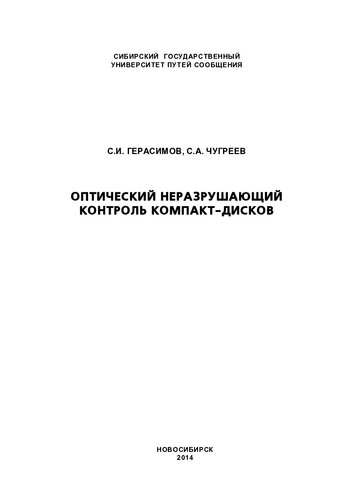 СИБИРСКИЙ ГОСУДАРСТВЕННЫЙ
УНИВЕРСИТЕТ ПУТЕЙ СООБЩЕНИЯ

С.И. ГЕРАСИМОВ, С.А. ЧУГРЕЕВ

ОПТИЧЕСКИЙ НЕРАЗРУШАЮЩИЙ
КОНТРОЛЬ КОМПАКТ-ДИСКОВ

НОВОСИБИРСК
2014